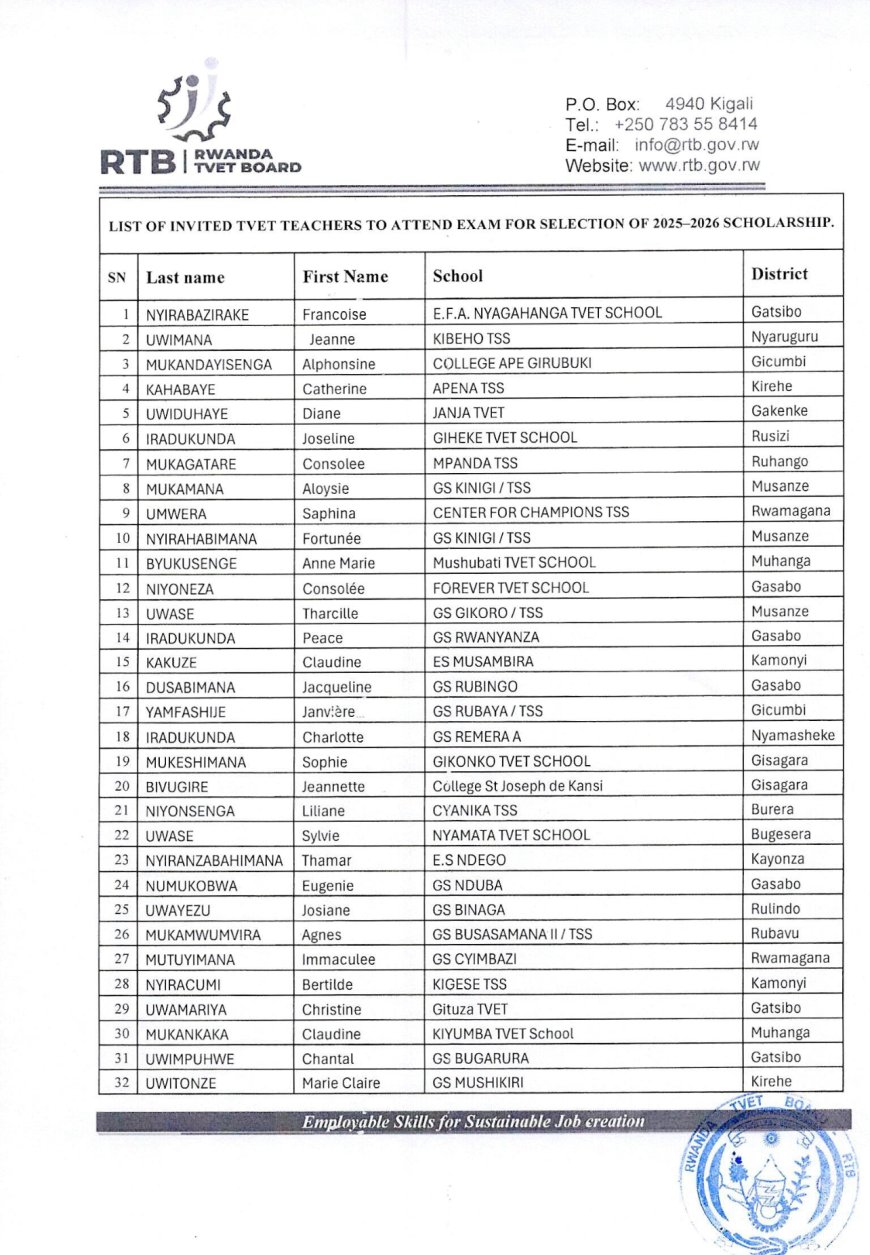 RTB | RWANDA TVET BOARD

P.O. Box: 4940 Kigali
Tel.: +250 783 55 8414
E-mail: info@rtb.gov.rw
Website: www.rtb.gov.rw

LIST OF INVITED TVET TEACHERS TO ATTEND EXAM FOR SELECTION OF 2025–2026 SCHOLARSHIP.

| SN | Last name | First Name | School | District |
|---|---|---|---|---|
| 1 | NYIRABAZIRAKE | Francoise | E.F.A. NYAGAHANGA TVET SCHOOL | Gatsibo |
| 2 | UWIMANA | Jeanne | KIBEHO TSS | Nyaruguru |
| 3 | MUKANDAYISENGA | Alphonsine | COLLEGE APE GIRUBUKI | Gicumbi |
| 4 | KAHABAYE | Catherine | APENA TSS | Kirehe |
| 5 | UWIDUHAYE | Diane | JANJA TVET | Gakenke |
| 6 | IRADUKUNDA | Joseline | GIHEKE TVET SCHOOL | Rusizi |
| 7 | MUKAGATARE | Consolee | MPANDA TSS | Ruhango |
| 8 | MUKAMANA | Aloysie | GS KINIGI / TSS | Musanze |
| 9 | UMWERA | Saphina | CENTER FOR CHAMPIONS TSS | Rwamagana |
| 10 | NYIRAHABIMANA | Fortunée | GS KINIGI / TSS | Musanze |
| 11 | BYUKUSENGE | Anne Marie | Mushubati TVET SCHOOL | Muhanga |
| 12 | NIYONEZA | Consolée | FOREVER TVET SCHOOL | Gasabo |
| 13 | UWASE | Tharcille | GS GIKORO / TSS | Musanze |
| 14 | IRADUKUNDA | Peace | GS RWANYANZA | Gasabo |
| 15 | KAKUZE | Claudine | ES MUSAMBIRA | Kamonyi |
| 16 | DUSABIMANA | Jacqueline | GS RUBINGO | Gasabo |
| 17 | YAMFASHIJE | Janvière | GS RUBAYA / TSS | Gicumbi |
| 18 | IRADUKUNDA | Charlotte | GS REMERA A | Nyamasheke |
| 19 | MUKESHIMANA | Sophie | GIKONKO TVET SCHOOL | Gisagara |
| 20 | BIVUGIRE | Jeannette | College St Joseph de Kansi | Gisagara |
| 21 | NIYONSENGA | Liliane | CYANIKA TSS | Burera |
| 22 | UWASE | Sylvie | NYAMATA TVET SCHOOL | Bugesera |
| 23 | NYIRANZABAHIMANA | Thamar | E.S NDEGO | Kayonza |
| 24 | NUMUKOBWA | Eugenie | GS NDUBA | Gasabo |
| 25 | UWAYEZU | Josiane | GS BINAGA | Rulindo |
| 26 | MUKAMWUMVIRA | Agnes | GS BUSASAMANA II / TSS | Rubavu |
| 27 | MUTUYIMANA | Immaculee | GS CYIMBAZI | Rwamagana |
| 28 | NYIRACUMI | Bertilde | KIGESE TSS | Kamonyi |
| 29 | UWAMARIYA | Christine | Gituza TVET | Gatsibo |
| 30 | MUKANKAKA | Claudine | KIYUMBA TVET School | Muhanga |
| 31 | UWIMPUHWE | Chantal | GS BUGARURA | Gatsibo |
| 32 | UWITONZE | Marie Claire | GS MUSHIKIRI | Kirehe |

Employable Skills for Sustainable Job creation

RWANDA TVET BOARD RTB